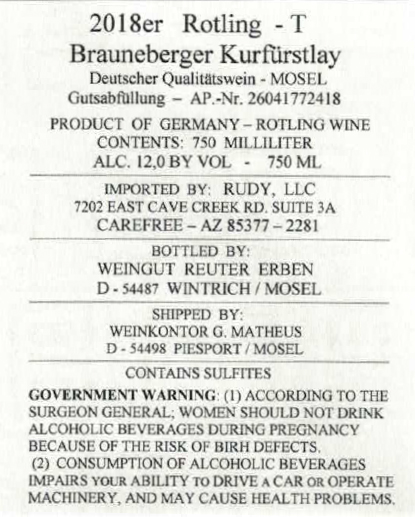 2018er Rotling - T
Brauneberger Kurfürstlay
Deutscher Qualitätswein - MOSEL
Gutsabfüllung – AP.-Nr. 26041772418

PRODUCT OF GERMANY – ROTLING WINE
CONTENTS: 750 MILLILITER
ALC. 12,0 BY VOL - 750 ML

IMPORTED BY: RUDY, LLC
7202 EAST CAVE CREEK RD. SUITE 3A
CAREFREE – AZ 85377 – 2281

BOTTLED BY:
WEINGUT REUTER ERBEN
D - 54487 WINTRICH / MOSEL

SHIPPED BY:
WEINKONTOR G. MATHEUS
D - 54498 PIESPORT / MOSEL

CONTAINS SULFITES

GOVERNMENT WARNING: (1) ACCORDING TO THE SURGEON GENERAL; WOMEN SHOULD NOT DRINK ALCOHOLIC BEVERAGES DURING PREGNANCY BECAUSE OF THE RISK OF BIRH DEFECTS.
(2) CONSUMPTION OF ALCOHOLIC BEVERAGES IMPAIRS YOUR ABILITY TO DRIVE A CAR OR OPERATE MACHINERY, AND MAY CAUSE HEALTH PROBLEMS.